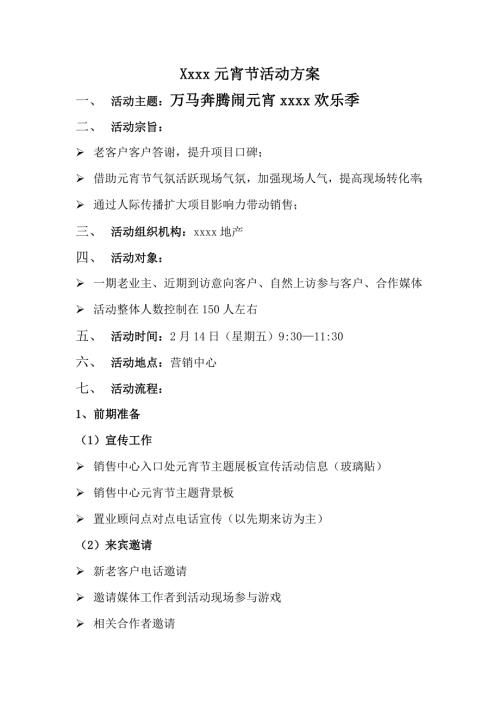 Xxxx 元宵节活动方案

一、 活动主题：万马奔腾闹元宵 xxxx 欢乐季

二、 活动宗旨：

➢ 老客户客户答谢，提升项目口碑；

➢ 借助元宵节气氛活跃现场气氛，加强现场人气，提高现场转化率

➢ 通过人际传播扩大项目影响力带动销售；

三、 活动组织机构：xxxx 地产

四、 活动对象：

➢ 一期老业主、近期到访意向客户、自然上访参与客户、合作媒体

➢ 活动整体人数控制在 150 人左右

五、 活动时间：2 月 14 日（星期五）9:30—11:30

六、 活动地点：营销中心

七、 活动流程：

1、前期准备

（1）宣传工作

➢ 销售中心入口处元宵节主题展板宣传活动信息（玻璃贴）

➢ 销售中心元宵节主题背景板

➢ 置业顾问点对点电话宣传（以先期来访为主）

（2）来宾邀请

➢ 新老客户电话邀请

➢ 邀请媒体工作者到活动现场参与游戏

➢ 相关合作者邀请